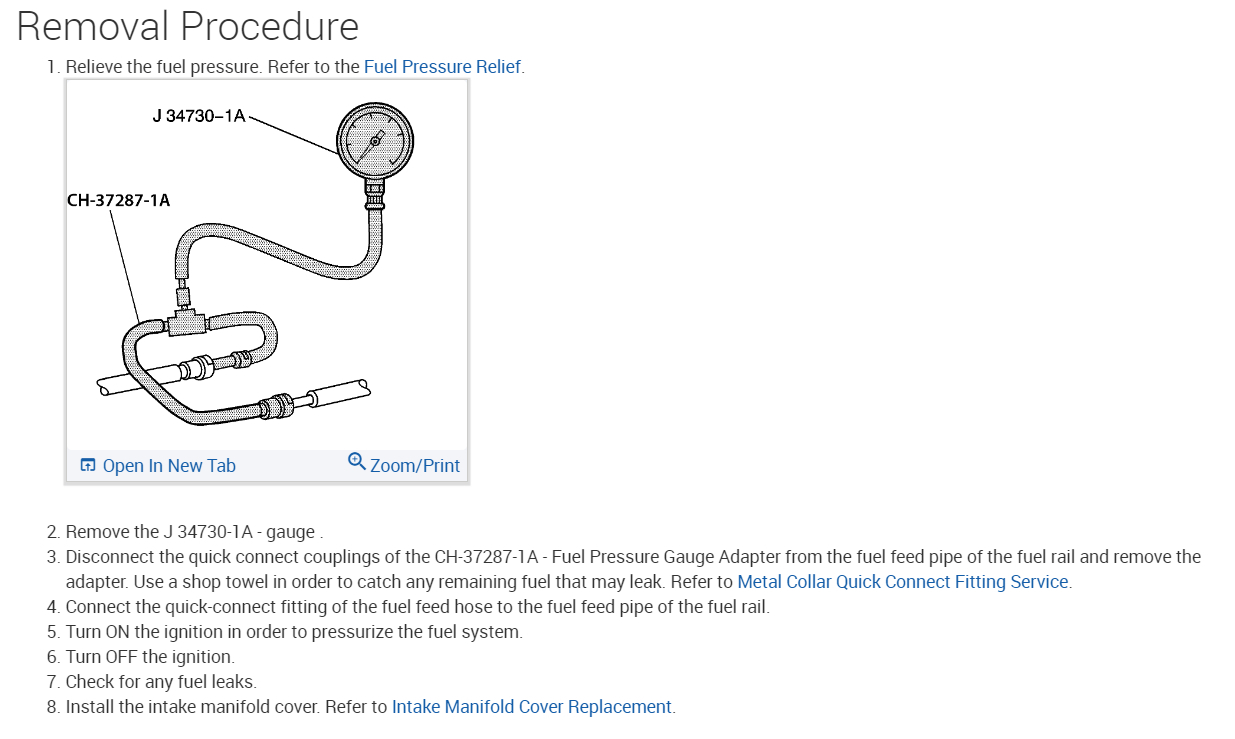 Removal Procedure

1. Relieve the fuel pressure. Refer to the Fuel Pressure Relief.

J 34730–1A

CH-37287-1A

Open In New Tab

Zoom/Print

2. Remove the J 34730-1A - gauge .
3. Disconnect the quick connect couplings of the CH-37287-1A - Fuel Pressure Gauge Adapter from the fuel feed pipe of the fuel rail and remove the adapter. Use a shop towel in order to catch any remaining fuel that may leak. Refer to Metal Collar Quick Connect Fitting Service.
4. Connect the quick-connect fitting of the fuel feed hose to the fuel feed pipe of the fuel rail.
5. Turn ON the ignition in order to pressurize the fuel system.
6. Turn OFF the ignition.
7. Check for any fuel leaks.
8. Install the intake manifold cover. Refer to Intake Manifold Cover Replacement.